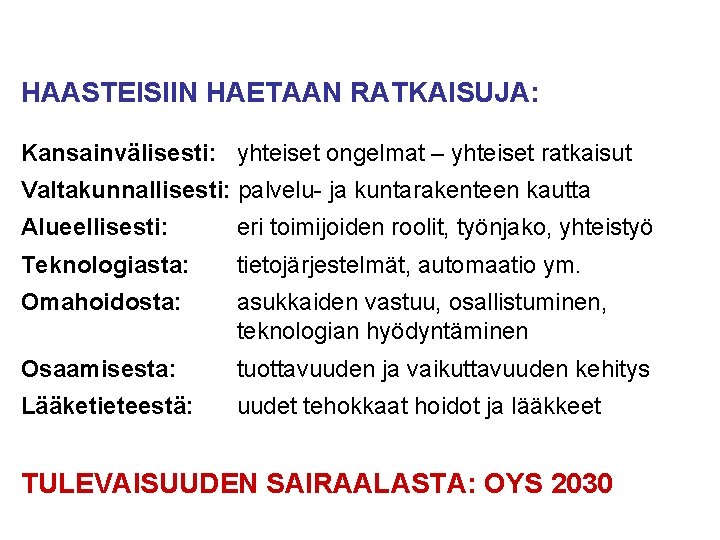 HAASTEISIIN HAETAAN RATKAISUJA:

Kansainvälisesti: yhteiset ongelmat – yhteiset ratkaisut
Valtakunnallisesti: palvelu- ja kuntarakenteen kautta
Alueellisesti: eri toimijoiden roolit, työnjako, yhteistyö
Teknologiasta: tietojärjestelmät, automaatio ym.
Omahoidosta: asukkaiden vastuu, osallistuminen, teknologian hyödyntäminen
Osaamisesta: tuottavuuden ja vaikuttavuuden kehitys
Lääketieteestä: uudet tehokkaat hoidot ja lääkkeet

TULEVAISUUDEN SAIRAALASTA: OYS 2030